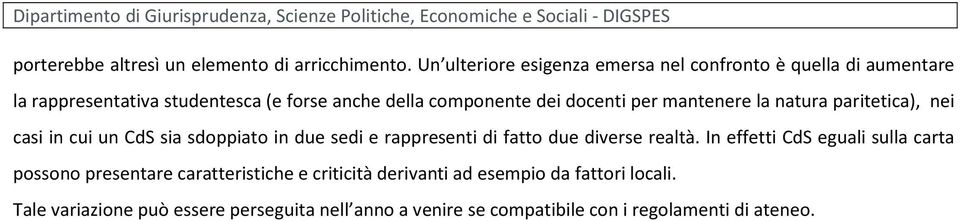 Dipartimento di Giurisprudenza, Scienze Politiche, Economiche e Sociali - DIGSPES

porterebbe altresì un elemento di arricchimento. Un'ulteriore esigenza emersa nel confronto è quella di aumentare la rappresentativa studentesca (e forse anche della componente dei docenti per mantenere la natura paritetica), nei casi in cui un CdS sia sdoppiato in due sedi e rappresenti di fatto due diverse realtà. In effetti CdS eguali sulla carta possono presentare caratteristiche e criticità derivanti ad esempio da fattori locali.

Tale variazione può essere perseguita nell'anno a venire se compatibile con i regolamenti di ateneo.